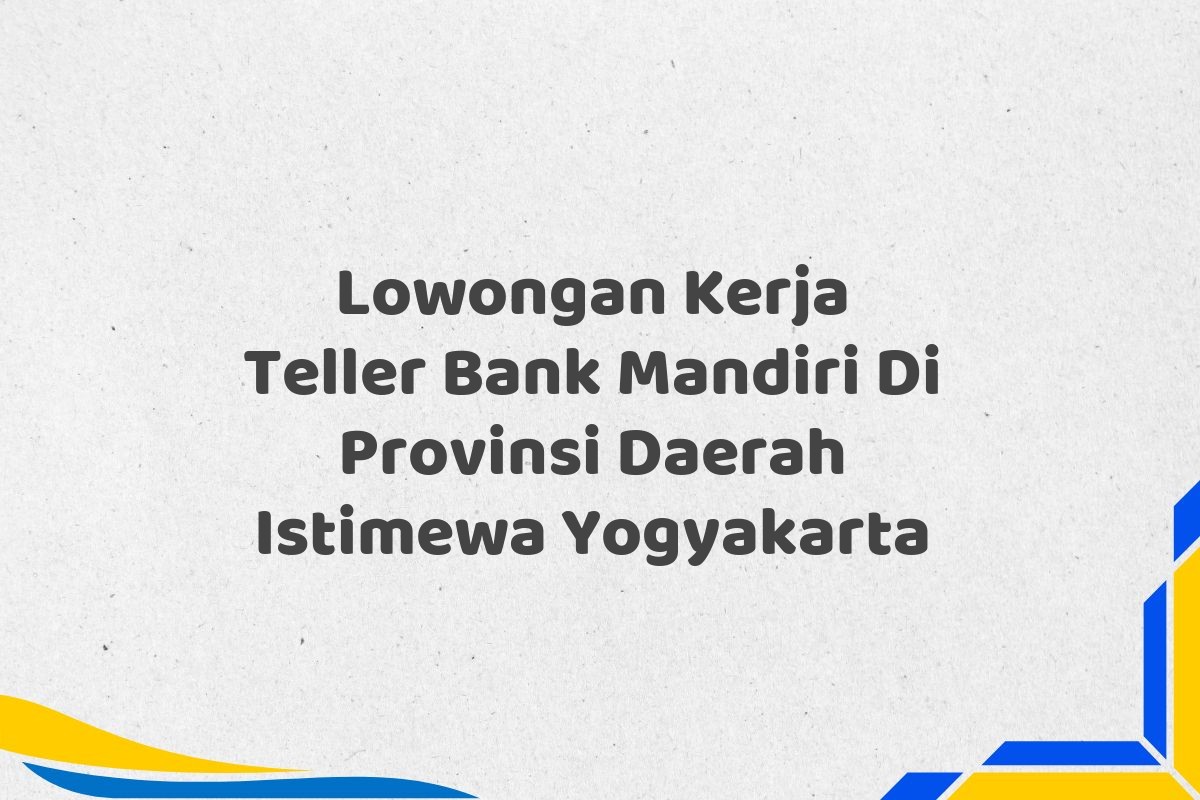 Lowongan Kerja
Teller Bank Mandiri Di
Provinsi Daerah
Istimewa Yogyakarta